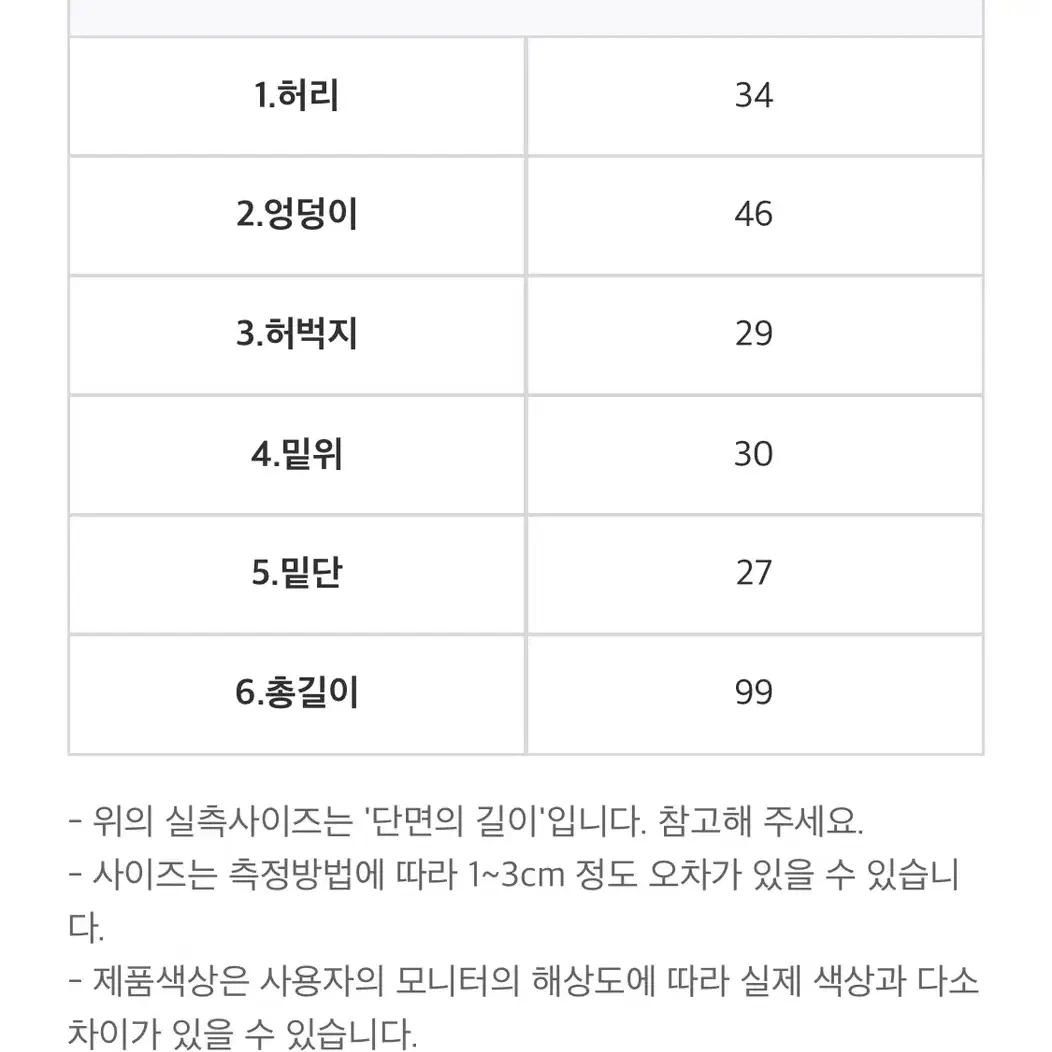 | | |
|---|---|
| 1.허리 | 34 |
| 2.엉덩이 | 46 |
| 3.허벅지 | 29 |
| 4.밑위 | 30 |
| 5.밑단 | 27 |
| 6.총길이 | 99 |

- 위의 실측사이즈는 '단면의 길이'입니다. 참고해 주세요.
- 사이즈는 측정방법에 따라 1~3cm 정도 오차가 있을 수 있습니다.
- 제품색상은 사용자의 모니터의 해상도에 따라 실제 색상과 다소 차이가 있을 수 있습니다.